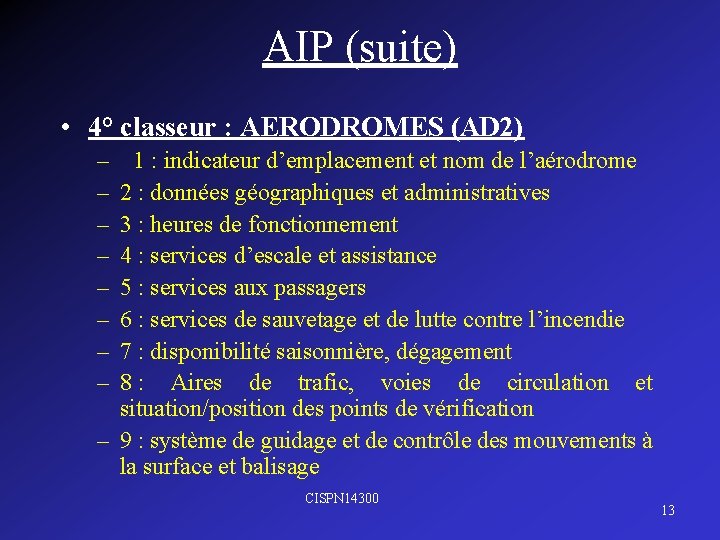 AIP (suite)

• 4° classeur : AERODROMES (AD2)
– 1 : indicateur d’emplacement et nom de l’aérodrome
– 2 : données géographiques et administratives
– 3 : heures de fonctionnement
– 4 : services d’escale et assistance
– 5 : services aux passagers
– 6 : services de sauvetage et de lutte contre l’incendie
– 7 : disponibilité saisonnière, dégagement
– 8 : Aires de trafic, voies de circulation et situation/position des points de vérification
– 9 : système de guidage et de contrôle des mouvements à la surface et balisage

CISPN14300

13